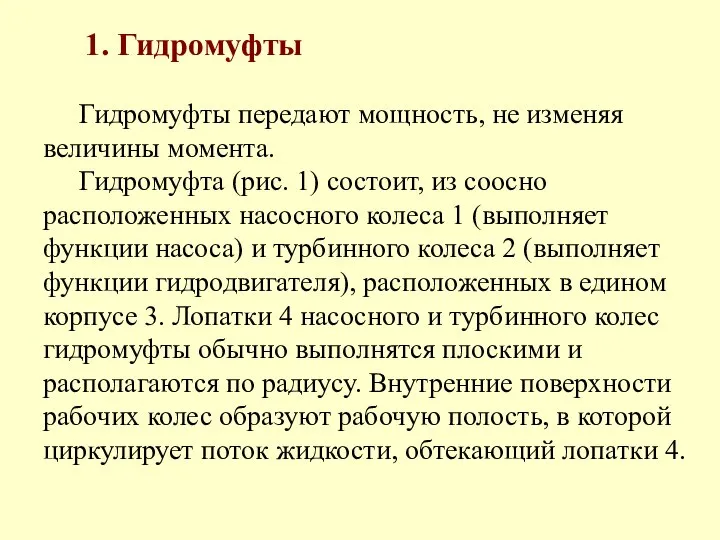 1. Гидромуфты

Гидромуфты передают мощность, не изменяя величины момента.

Гидромуфта (рис. 1) состоит, из соосно расположенных насосного колеса 1 (выполняет функции насоса) и турбинного колеса 2 (выполняет функции гидродвигателя), расположенных в едином корпусе 3. Лопатки 4 насосного и турбинного колес гидромуфты обычно выполнятся плоскими и располагаются по радиусу. Внутренние поверхности рабочих колес образуют рабочую полость, в которой циркулирует поток жидкости, обтекающий лопатки 4.